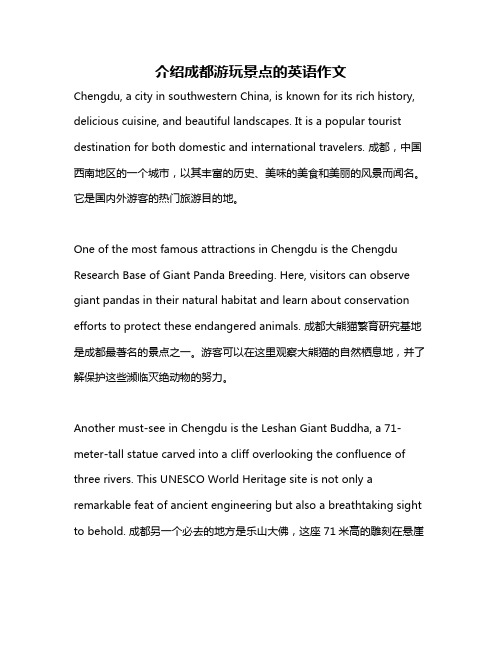 介绍成都游玩景点的英语作文

Chengdu, a city in southwestern China, is known for its rich history, delicious cuisine, and beautiful landscapes. It is a popular tourist destination for both domestic and international travelers. 成都，中国西南地区的一个城市，以其丰富的历史、美味的美食和美丽的风景而闻名。它是国内外游客的热门旅游目的地。

One of the most famous attractions in Chengdu is the Chengdu Research Base of Giant Panda Breeding. Here, visitors can observe giant pandas in their natural habitat and learn about conservation efforts to protect these endangered animals. 成都大熊猫繁育研究基地是成都最著名的景点之一。游客可以在这里观察大熊猫的自然栖息地，并了解保护这些濒临灭绝动物的努力。

Another must-see in Chengdu is the Leshan Giant Buddha, a 71-meter-tall statue carved into a cliff overlooking the confluence of three rivers. This UNESCO World Heritage site is not only a remarkable feat of ancient engineering but also a breathtaking sight to behold. 成都另一个必去的地方是乐山大佛，这座 71 米高的雕刻在悬崖